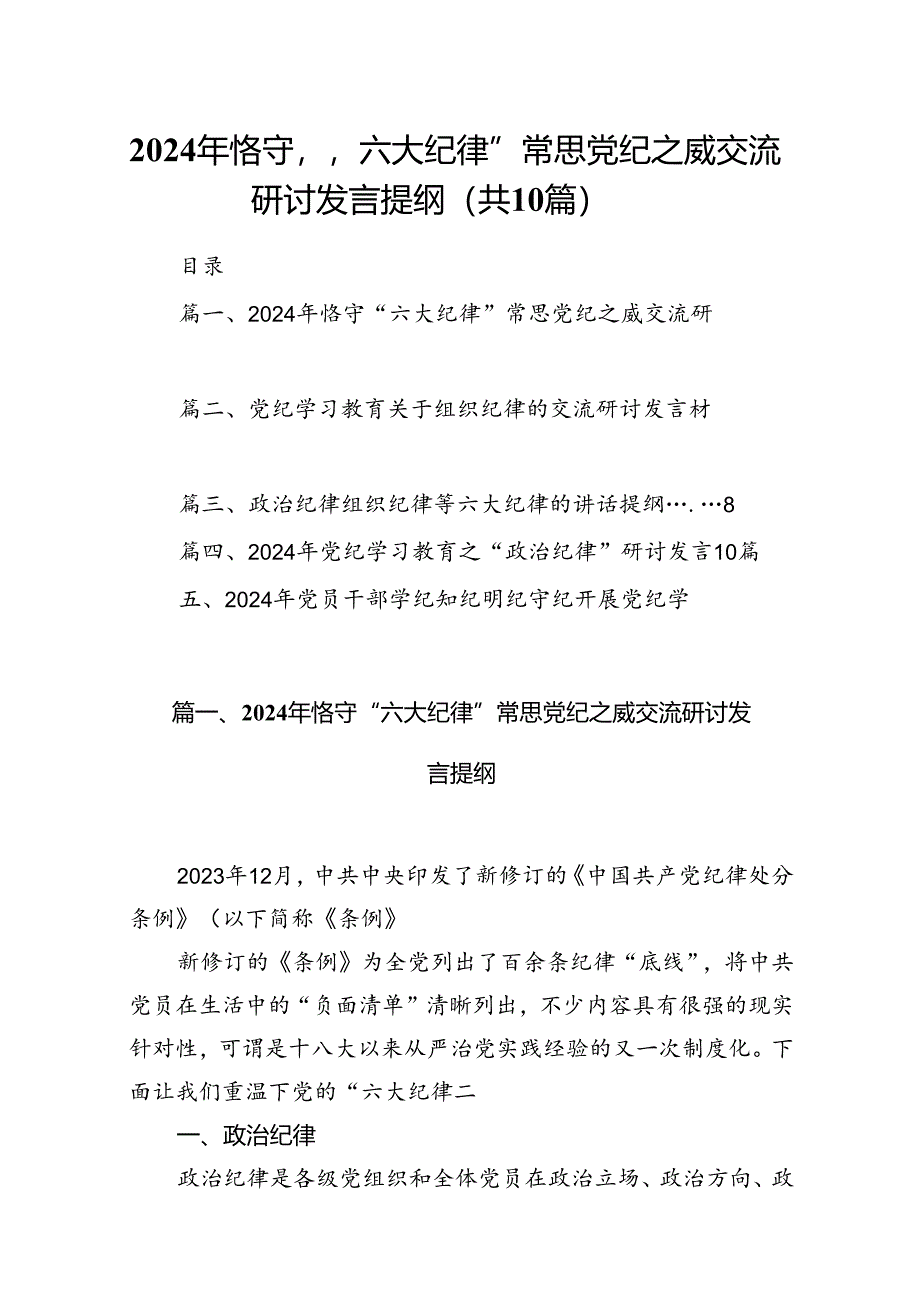 2024年恪守，，六大纪律”常思党纪之威交流研讨发言提纲（共10篇）

目录

篇一、2024年恪守“六大纪律”常思党纪之威交流研

篇二、党纪学习教育关于组织纪律的交流研讨发言材

篇三、政治纪律组织纪律等六大纪律的讲话提纲….…8

篇四、2024年党纪学习教育之“政治纪律”研讨发言10篇

五、2024年党员干部学纪知纪明纪守纪开展党纪学

篇一、2024年恪守“六大纪律”常思党纪之威交流研讨发言提纲

2023年12月，中共中央印发了新修订的《中国共产党纪律处分条例》（以下简称《条例》

新修订的《条例》为全党列出了百余条纪律“底线”，将中共党员在生活中的“负面清单”清晰列出，不少内容具有很强的现实针对性，可谓是十八大以来从严治党实践经验的又一次制度化。下面让我们重温下党的“六大纪律二

一、政治纪律

政治纪律是各级党组织和全体党员在政治立场、政治方向、政